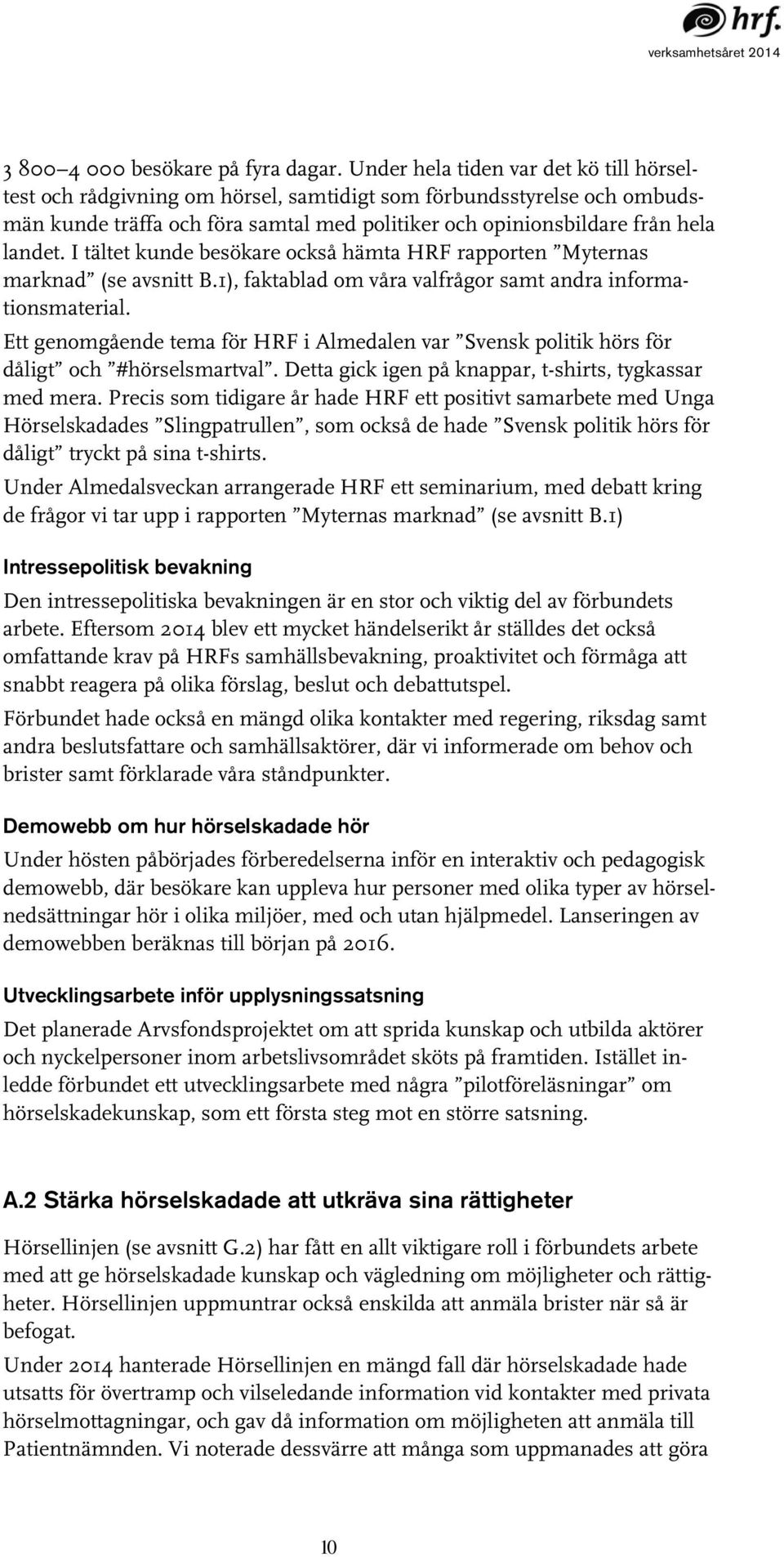 hrf.
verksamhetsåret 2014

3 800–4 000 besökare på fyra dagar. Under hela tiden var det kö till hörseltest och rådgivning om hörsel, samtidigt som förbundsstyrelse och ombudsmän kunde träffa och föra samtal med politiker och opinionsbildare från hela landet. I tältet kunde besökare också hämta HRF rapporten ”Myternas marknad” (se avsnitt B.1), faktablad om våra valfrågor samt andra informationsmaterial.

Ett genomgående tema för HRF i Almedalen var ”Svensk politik hörs för dåligt” och ”#hörselsmartval”. Detta gick igen på knappar, t-shirts, tygkassar med mera. Precis som tidigare år hade HRF ett positivt samarbete med Unga Hörselskadades ”Slingpatrullen”, som också de hade ”Svensk politik hörs för dåligt” tryckt på sina t-shirts.

Under Almedalsveckan arrangerade HRF ett seminarium, med debatt kring de frågor vi tar upp i rapporten ”Myternas marknad” (se avsnitt B.1)

Intressepolitisk bevakning

Den intressepolitiska bevakningen är en stor och viktig del av förbundets arbete. Eftersom 2014 blev ett mycket händelserikt år ställdes det också omfattande krav på HRFs samhällsbevakning, proaktivitet och förmåga att snabbt reagera på olika förslag, beslut och debattutspel.

Förbundet hade också en mängd olika kontakter med regering, riksdag samt andra beslutsfattare och samhällsaktörer, där vi informerade om behov och brister samt förklarade våra ståndpunkter.

Demowebb om hur hörselskadade hör

Under hösten påbörjades förberedelserna inför en interaktiv och pedagogisk demowebb, där besökare kan uppleva hur personer med olika typer av hörselnedsättningar hör i olika miljöer, med och utan hjälpmedel. Lanseringen av demowebben beräknas till början på 2016.

Utvecklingsarbete inför upplysningssatsning

Det planerade Arvsfondsprojektet om att sprida kunskap och utbilda aktörer och nyckelpersoner inom arbetslivsområdet sköts på framtiden. Istället inledde förbundet ett utvecklingsarbete med några ”pilotföreläsningar” om hörselskadekunskap, som ett första steg mot en större satsning.

A.2 Stärka hörselskadade att utkräva sina rättigheter

Hörsellinjen (se avsnitt G.2) har fått en allt viktigare roll i förbundets arbete med att ge hörselskadade kunskap och vägledning om möjligheter och rättigheter. Hörsellinjen uppmuntrar också enskilda att anmäla brister när så är befogat.

Under 2014 hanterade Hörsellinjen en mängd fall där hörselskadade hade utsatts för övertramp och vilseledande information vid kontakter med privata hörselmottagningar, och gav då information om möjligheten att anmäla till Patientnämnden. Vi noterade dessvärre att många som uppmanades att göra

10